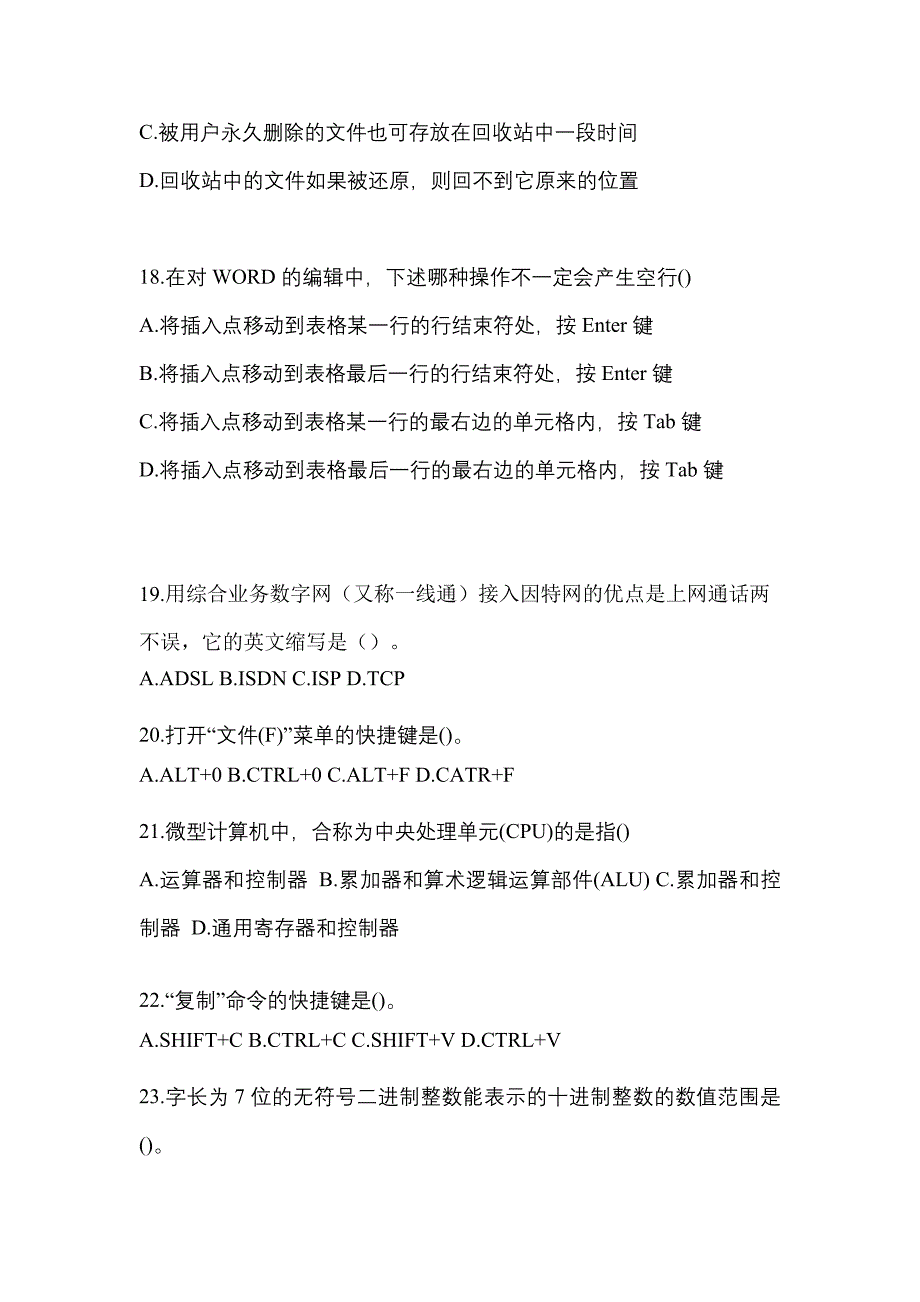 C.被用户永久删除的文件也可存放在回收站中一段时间

D.回收站中的文件如果被还原，则回不到它原来的位置

18.在对 WORD 的编辑中，下述哪种操作不一定会产生空行()

A.将插入点移动到表格某一行的行结束符处，按 Enter 键

B.将插入点移动到表格最后一行的行结束符处，按 Enter 键

C.将插入点移动到表格某一行的最右边的单元格内，按 Tab 键

D.将插入点移动到表格最后一行的最右边的单元格内，按 Tab 键

19.用综合业务数字网（又称一线通）接入因特网的优点是上网通话两不误，它的英文缩写是（）。

A.ADSL B.ISDN C.ISP D.TCP

20.打开“文件(F)”菜单的快捷键是()。

A.ALT+0 B.CTRL+0 C.ALT+F D.CATR+F

21.微型计算机中，合称为中央处理单元(CPU)的是指()

A.运算器和控制器 B.累加器和算术逻辑运算部件(ALU) C.累加器和控制器 D.通用寄存器和控制器

22.“复制”命令的快捷键是()。

A.SHIFT+C B.CTRL+C C.SHIFT+V D.CTRL+V

23.字长为 7 位的无符号二进制整数能表示的十进制整数的数值范围是()。